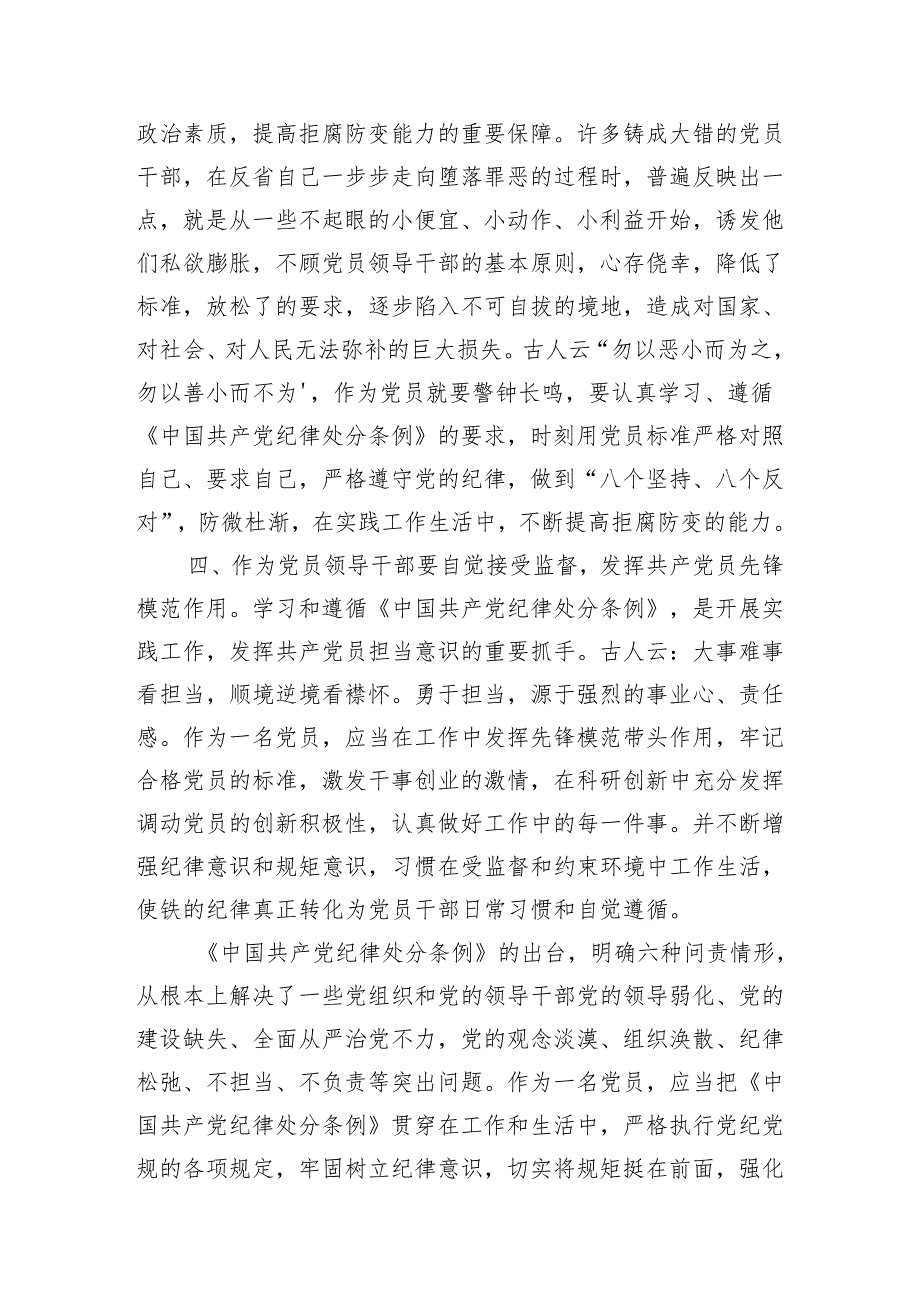 政治素质，提高拒腐防变能力的重要保障。许多铸成大错的党员干部，在反省自己一步步走向堕落罪恶的过程时，普遍反映出一点，就是从一些不起眼的小便宜、小动作、小利益开始，诱发他们私欲膨胀，不顾党员领导干部的基本原则，心存侥幸，降低了标准，放松了的要求，逐步陷入不可自拔的境地，造成对国家、对社会、对人民无法弥补的巨大损失。古人云“勿以恶小而为之，勿以善小而不为'，作为党员就要警钟长鸣，要认真学习、遵循《中国共产党纪律处分条例》的要求，时刻用党员标准严格对照自己、要求自己，严格遵守党的纪律，做到“八个坚持、八个反对”，防微杜渐，在实践工作生活中，不断提高拒腐防变的能力。

四、作为党员领导干部要自觉接受监督，发挥共产党员先锋模范作用。学习和遵循《中国共产党纪律处分条例》，是开展实践工作，发挥共产党员担当意识的重要抓手。古人云：大事难事看担当，顺境逆境看襟怀。勇于担当，源于强烈的事业心、责任感。作为一名党员，应当在工作中发挥先锋模范带头作用，牢记合格党员的标准，激发干事创业的激情，在科研创新中充分发挥调动党员的创新积极性，认真做好工作中的每一件事。并不断增强纪律意识和规矩意识，习惯在受监督和约束环境中工作生活，使铁的纪律真正转化为党员干部日常习惯和自觉遵循。

《中国共产党纪律处分条例》的出台，明确六种问责情形，从根本上解决了一些党组织和党的领导干部党的领导弱化、党的建设缺失、全面从严治党不力，党的观念淡漠、组织涣散、纪律松弛、不担当、不负责等突出问题。作为一名党员，应当把《中国共产党纪律处分条例》贯穿在工作和生活中，严格执行党纪党规的各项规定，牢固树立纪律意识，切实将规矩挺在前面，强化